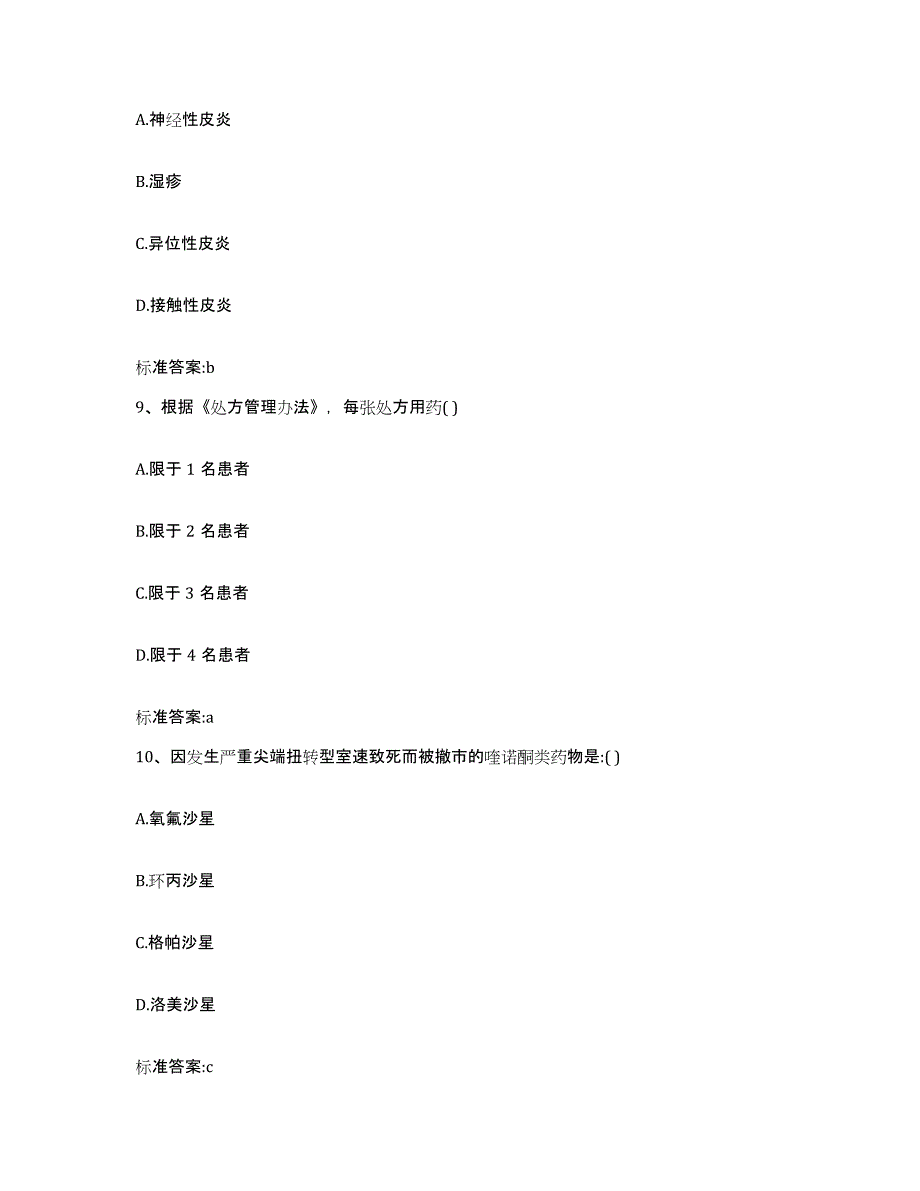 A.神经性皮炎

B.湿疹

C.异位性皮炎

D.接触性皮炎

标准答案:b

9、根据《处方管理办法》，每张处方用药( )

A.限于 1 名患者

B.限于 2 名患者

C.限于 3 名患者

D.限于 4 名患者

标准答案:a

10、因发生严重尖端扭转型室速致死而被撤市的喹诺酮类药物是:( )

A.氧氟沙星

B.环丙沙星

C.格帕沙星

D.洛美沙星

标准答案:c